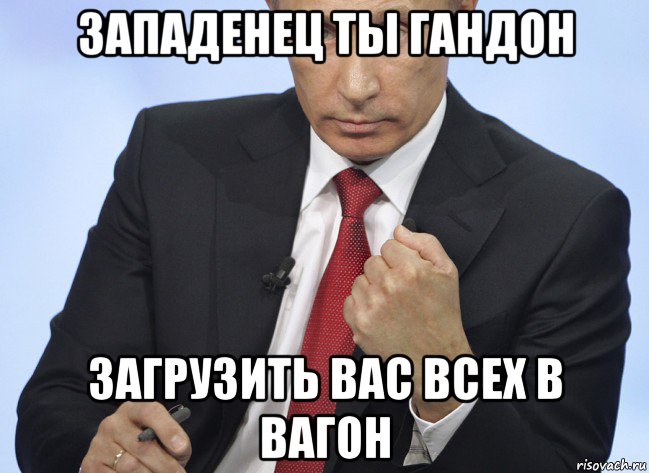 ЗАПАДЕНЕЦ ТЫ ГАНДОН

ЗАГРУЗИТЬ ВАС ВСЕХ В ВАГОН

risovach.ru